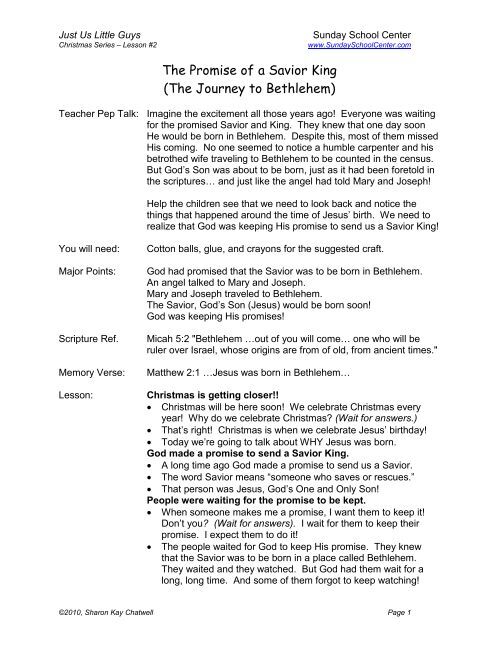 Just Us Little Guys
Christmas Series – Lesson #2

Sunday School Center
www.SundaySchoolCenter.com

The Promise of a Savior King
(The Journey to Bethlehem)

Teacher Pep Talk: Imagine the excitement all those years ago! Everyone was waiting for the promised Savior and King. They knew that one day soon He would be born in Bethlehem. Despite this, most of them missed His coming. No one seemed to notice a humble carpenter and his betrothed wife traveling to Bethlehem to be counted in the census. But God's Son was about to be born, just as it had been foretold in the scriptures… and just like the angel had told Mary and Joseph!

Help the children see that we need to look back and notice the things that happened around the time of Jesus' birth. We need to realize that God was keeping His promise to send us a Savior King!

You will need: Cotton balls, glue, and crayons for the suggested craft.

Major Points: God had promised that the Savior was to be born in Bethlehem.
An angel talked to Mary and Joseph.
Mary and Joseph traveled to Bethlehem.
The Savior, God's Son (Jesus) would be born soon!
God was keeping His promises!

Scripture Ref. Micah 5:2 "Bethlehem …out of you will come… one who will be ruler over Israel, whose origins are from of old, from ancient times."

Memory Verse: Matthew 2:1 …Jesus was born in Bethlehem…

Lesson: Christmas is getting closer!!
• Christmas will be here soon! We celebrate Christmas every year! Why do we celebrate Christmas? (Wait for answers.)
• That's right! Christmas is when we celebrate Jesus' birthday!
• Today we're going to talk about WHY Jesus was born.
God made a promise to send a Savior King.
• A long time ago God made a promise to send us a Savior.
• The word Savior means "someone who saves or rescues."
• That person was Jesus, God's One and Only Son!
People were waiting for the promise to be kept.
• When someone makes me a promise, I want them to keep it! Don't you? (Wait for answers). I wait for them to keep their promise. I expect them to do it!
• The people waited for God to keep His promise. They knew that the Savior was to be born in a place called Bethlehem. They waited and they watched. But God had them wait for a long, long time. And some of them forgot to keep watching!

©2010, Sharon Kay Chatwell
Page 1